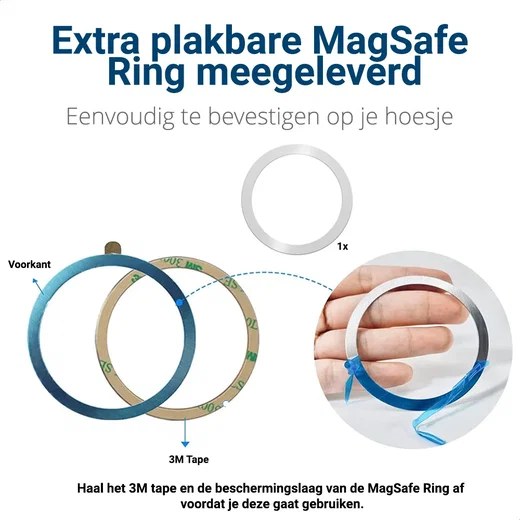 Extra plakbare MagSafe Ring meegeleverd

Eenvoudig te bevestigen op je hoesje

1x

Voorkant

3M Tape

Haal het 3M tape en de beschermingslaag van de MagSafe Ring af voordat je deze gaat gebruiken.